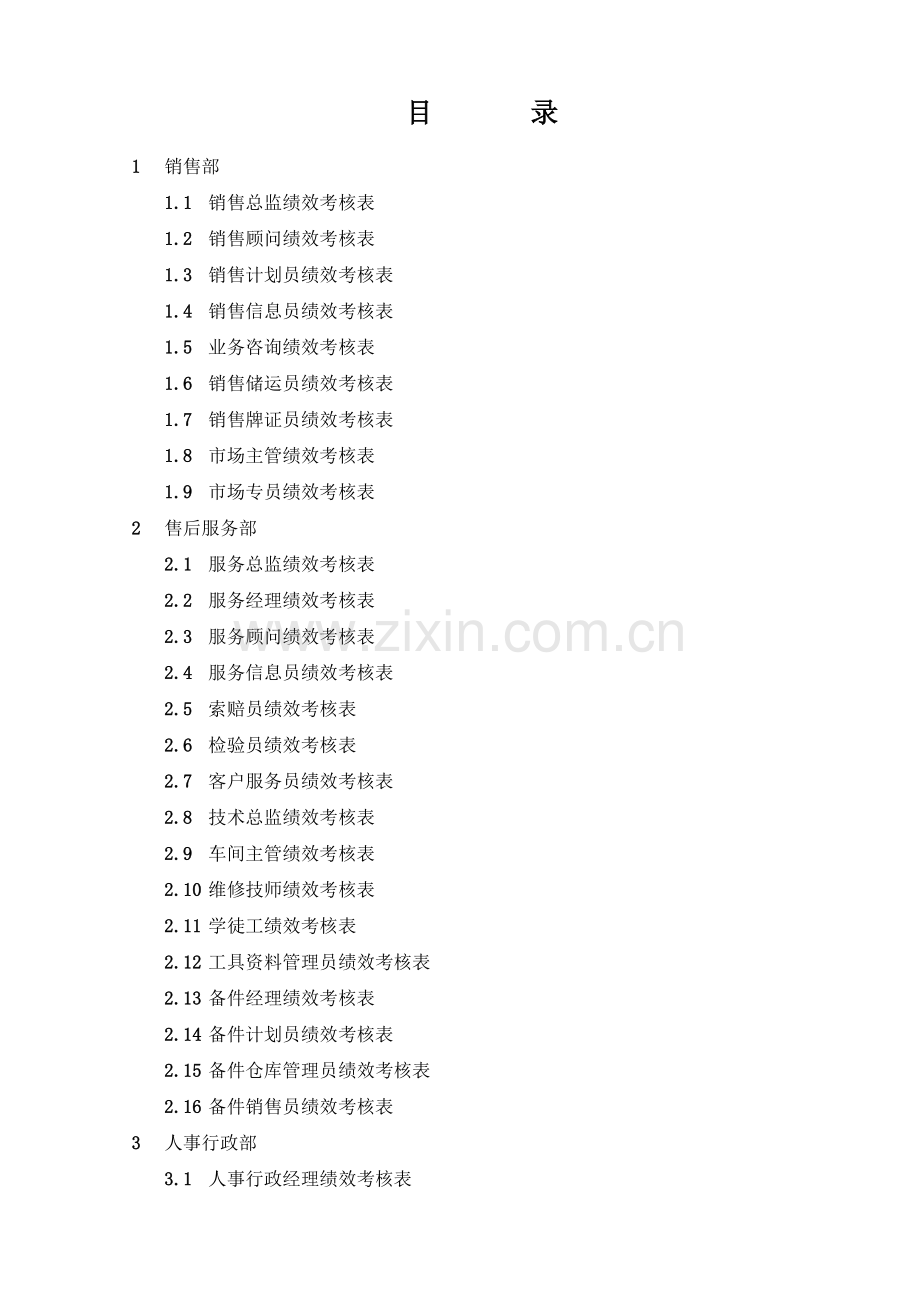 目 录

1 销售部

1.1 销售总监绩效考核表

1.2 销售顾问绩效考核表

1.3 销售计划员绩效考核表

1.4 销售信息员绩效考核表

1.5 业务咨询绩效考核表

1.6 销售储运员绩效考核表

1.7 销售牌证员绩效考核表

1.8 市场主管绩效考核表

1.9 市场专员绩效考核表

2 售后服务部

2.1 服务总监绩效考核表

2.2 服务经理绩效考核表

2.3 服务顾问绩效考核表

2.4 服务信息员绩效考核表

2.5 索赔员绩效考核表

2.6 检验员绩效考核表

2.7 客户服务员绩效考核表

2.8 技术总监绩效考核表

2.9 车间主管绩效考核表

2.10 维修技师绩效考核表

2.11 学徒工绩效考核表

2.12 工具资料管理员绩效考核表

2.13 备件经理绩效考核表

2.14 备件计划员绩效考核表

2.15 备件仓库管理员绩效考核表

2.16 备件销售员绩效考核表

3 人事行政部

3.1 人事行政经理绩效考核表

www.zixin.com.cn